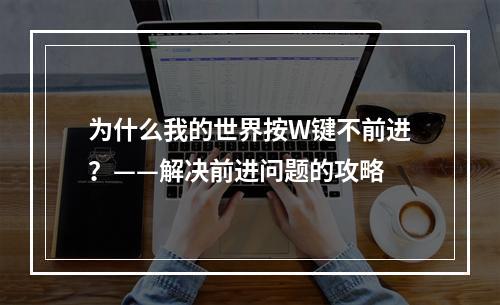 为什么我的世界按W键不前进？——解决前进问题的攻略